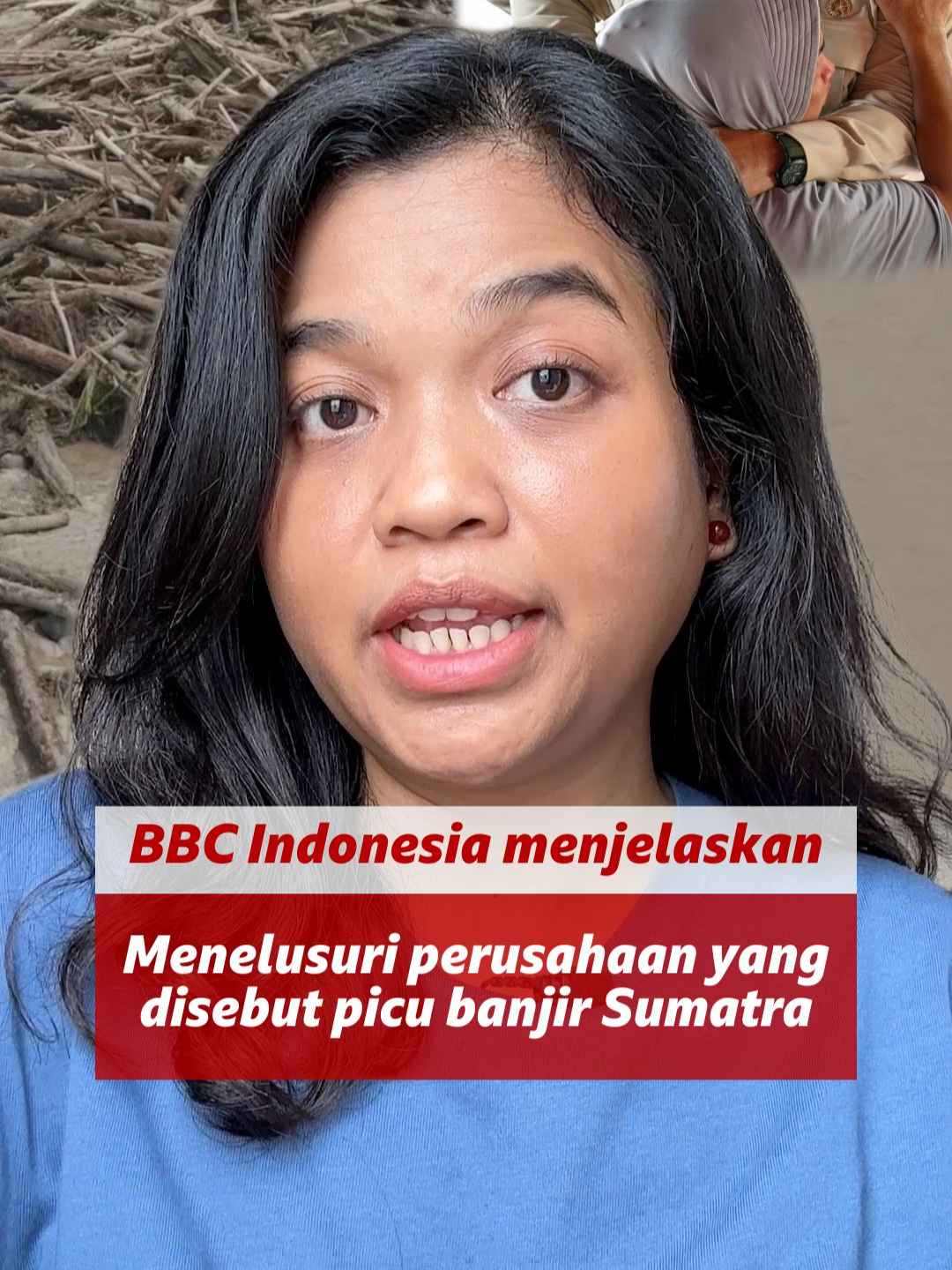 BBC Indonesia menjelaskan

Menelusuri perusahaan yang disebut picu banjir Sumatra